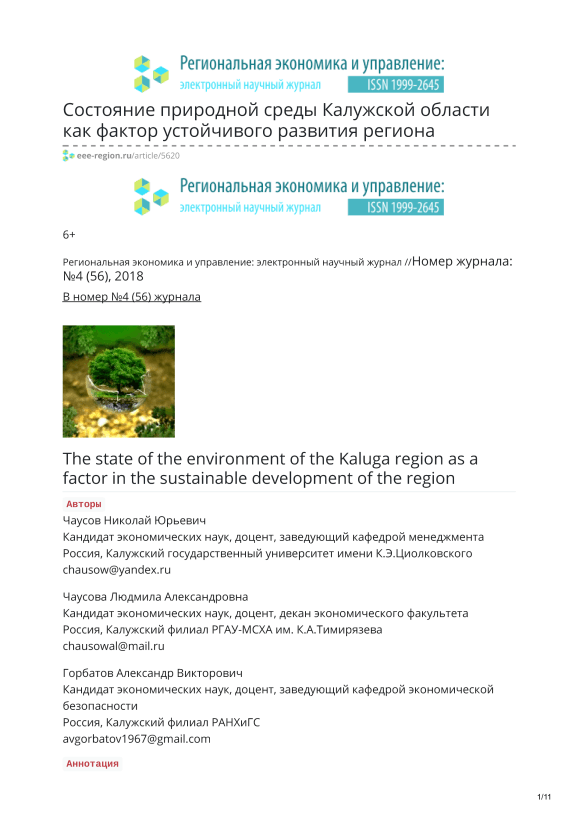 Региональная экономика и управление:
электронный научный журнал ISSN 1999-2645

Состояние природной среды Калужской области как фактор устойчивого развития региона

eee-region.ru/article/5620

Региональная экономика и управление:
электронный научный журнал ISSN 1999-2645

6+

Региональная экономика и управление: электронный научный журнал //Номер журнала: №4 (56), 2018

В номер №4 (56) журнала

The state of the environment of the Kaluga region as a factor in the sustainable development of the region

Авторы

Чаусов Николай Юрьевич
Кандидат экономических наук, доцент, заведующий кафедрой менеджмента
Россия, Калужский государственный университет имени К.Э.Циолковского
chausow@yandex.ru

Чаусова Людмила Александровна
Кандидат экономических наук, доцент, декан экономического факультета
Россия, Калужский филиал РГАУ-МСХА им. К.А.Тимирязева
chausowal@mail.ru

Горбатов Александр Викторович
Кандидат экономических наук, доцент, заведующий кафедрой экономической безопасности
Россия, Калужский филиал РАНХиГС
avgorbatov1967@gmail.com

Аннотация

1/11